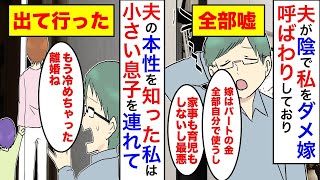 夫が陰で私をダメ嫁呼ばわりしており

全部嘘

嫁はパートの金全部自分で使うし

家事も育児もしないし最悪

夫の本性を知った私は小さい息子を連れて

出て行った

もう冷めちゃった離婚ね